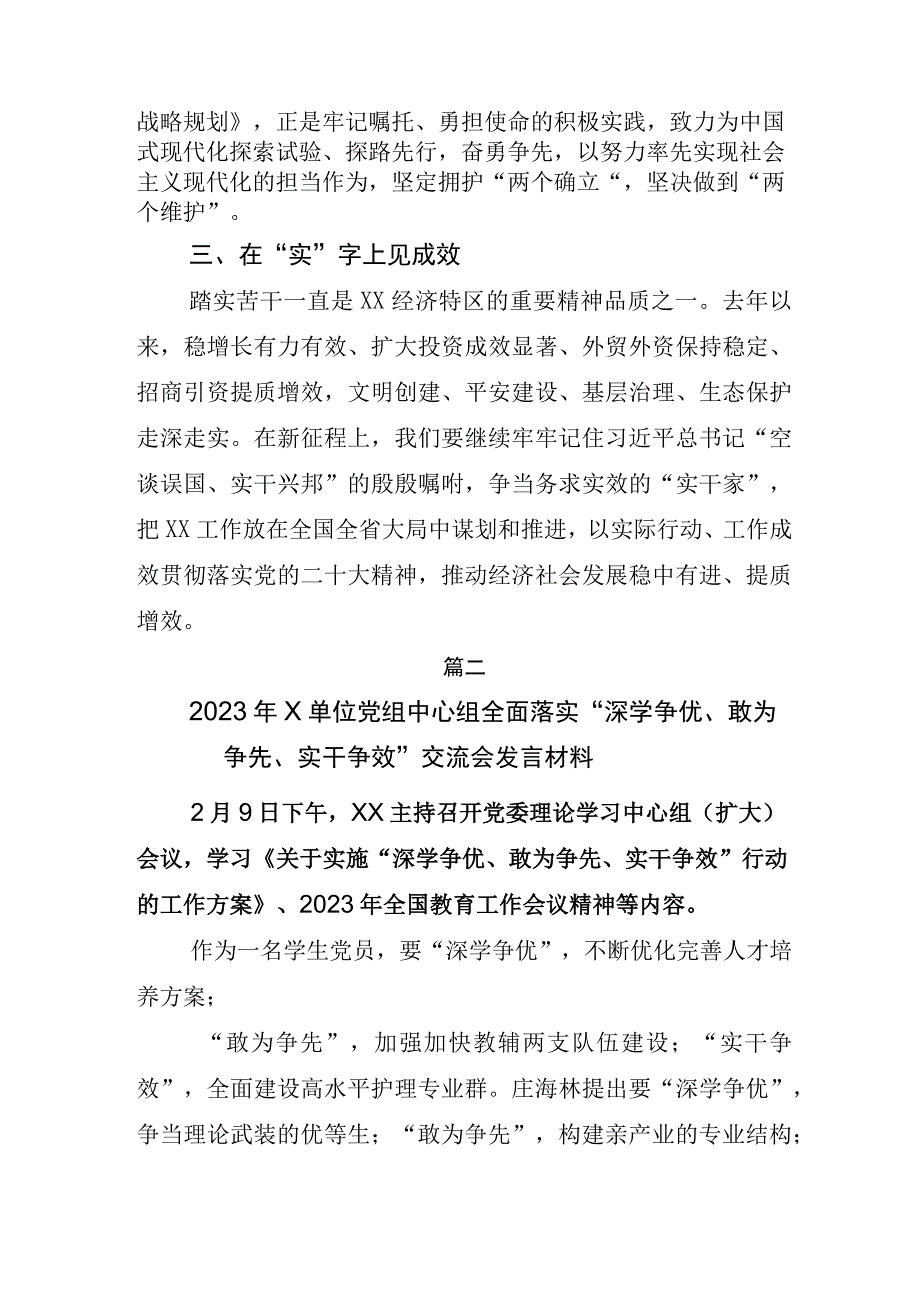 战略规划》，正是牢记嘱托、勇担使命的积极实践，致力为中国式现代化探索试验、探路先行，奋勇争先，以努力率先实现社会主义现代化的担当作为，坚定拥护“两个确立“，坚决做到“两个维护”。

三、在“实”字上见成效

踏实苦干一直是XX经济特区的重要精神品质之一。去年以来，稳增长有力有效、扩大投资成效显著、外贸外资保持稳定、招商引资提质增效，文明创建、平安建设、基层治理、生态保护走深走实。在新征程上，我们要继续牢牢记住习近平总书记“空谈误国、实干兴邦”的殷殷嘱咐，争当务求实效的“实干家”，把XX工作放在全国全省大局中谋划和推进，以实际行动、工作成效贯彻落实党的二十大精神，推动经济社会发展稳中有进、提质增效。

篇二

2023年X单位党组中心组全面落实“深学争优、敢为争先、实干争效”交流会发言材料

2月9日下午，XX主持召开党委理论学习中心组（扩大）会议，学习《关于实施“深学争优、敢为争先、实干争效”行动的工作方案》、2023年全国教育工作会议精神等内容。

作为一名学生党员，要“深学争优”，不断优化完善人才培养方案；

“敢为争先”，加强加快教辅两支队伍建设；“实干争效”，全面建设高水平护理专业群。庄海林提出要“深学争优”，争当理论武装的优等生；“敢为争先”，构建亲产业的专业结构；